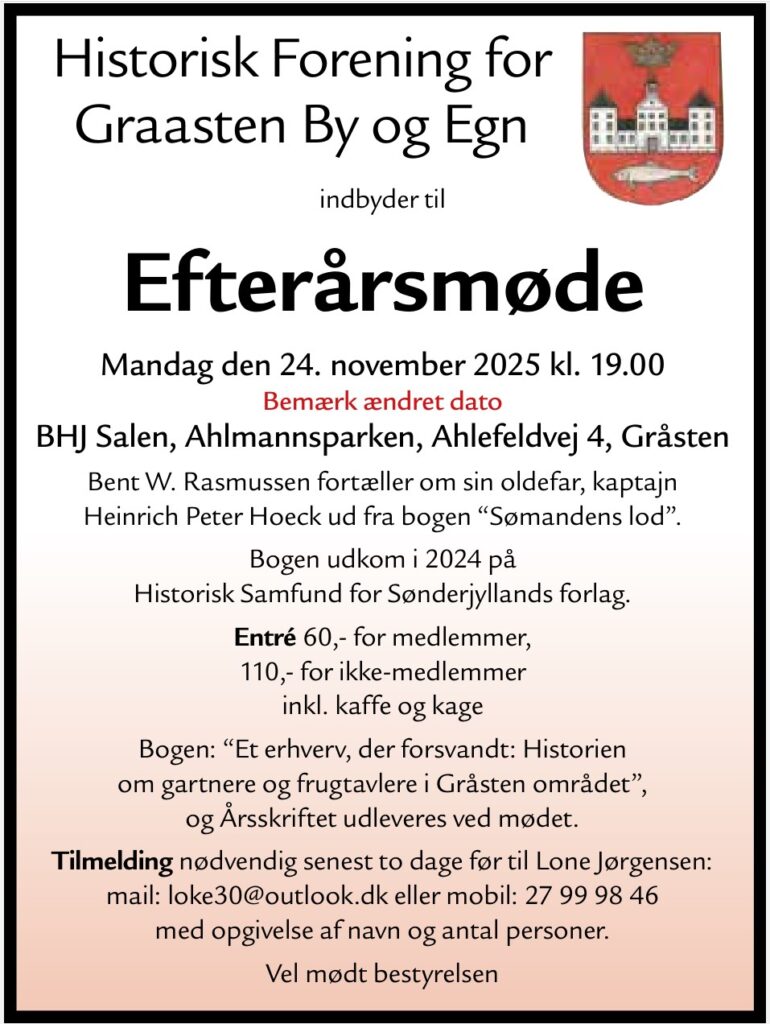 Historisk Forening for Graasten By og Egn

indbyder til

Efterårsmøde

Mandag den 24. november 2025 kl. 19.00

Bemærk ændret dato

BHJ Salen, Ahlmannsparken, Ahlefeldvej 4, Gråsten

Bent W. Rasmussen fortæller om sin oldefar, kaptajn Heinrich Peter Hoeck ud fra bogen “Sømandens lod”.

Bogen udkom i 2024 på Historisk Samfund for Sønderjyllands forlag.

Entré 60,- for medlemmer, 110,- for ikke-medlemmer inkl. kaffe og kage

Bogen: “Et erhverv, der forsvandt: Historien om gartnere og frugtavlere i Gråsten området”, og Årsskriftet udleveres ved mødet.

Tilmelding nødvendig senest to dage før til Lone Jørgensen: mail: loke30@outlook.dk eller mobil: 27 99 98 46 med opgivelse af navn og antal personer.

Vel mødt bestyrelsen